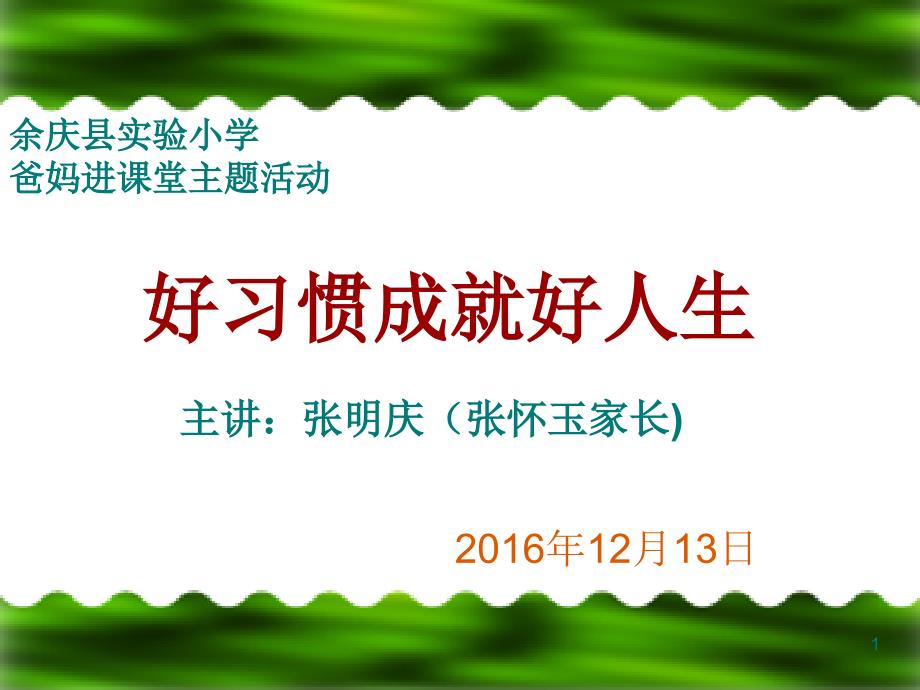 余庆县实验小学
爸妈进课堂主题活动

好习惯成就好人生

主讲：张明庆（张怀玉家长)

2016年12月13日

1